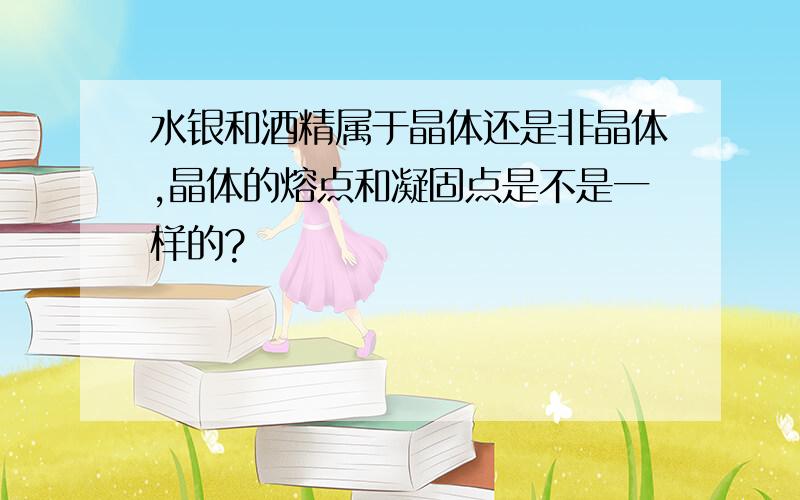 水银和酒精属于晶体还是非晶体,晶体的熔点和凝固点是不是一样的?